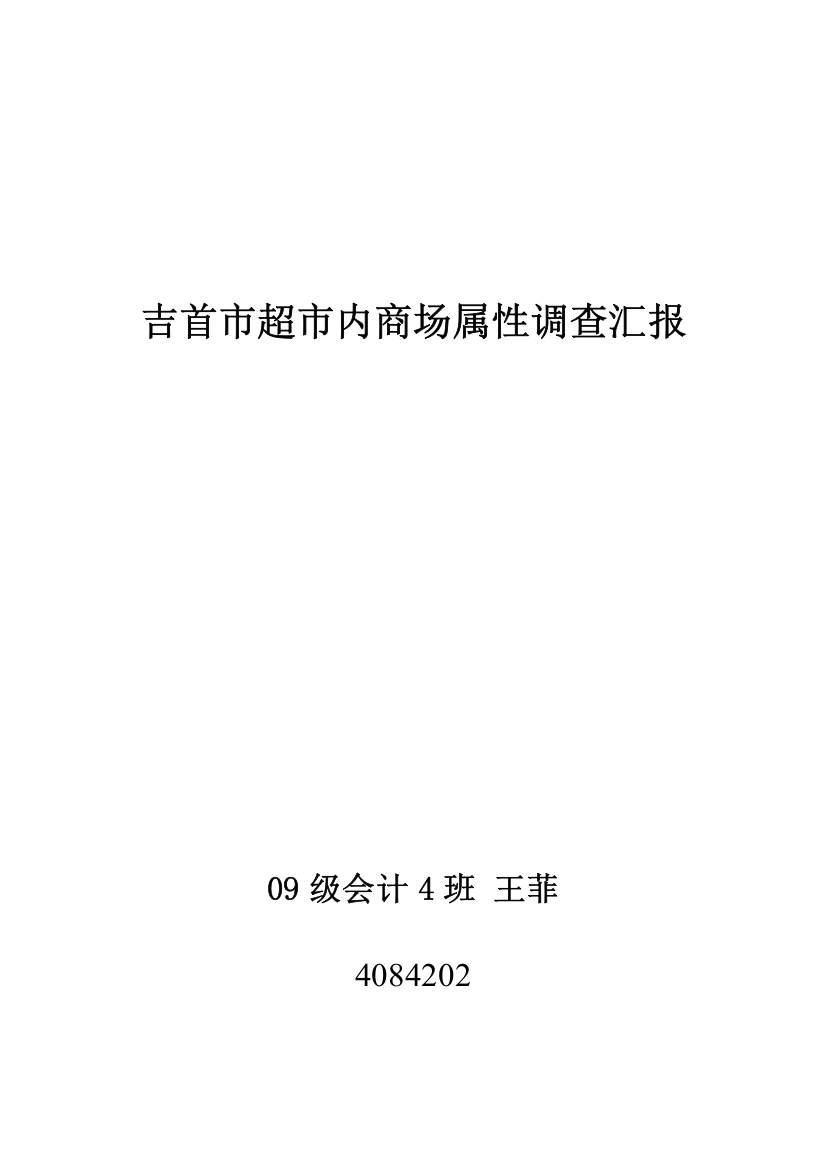 吉首市超市内商场属性调查汇报

09 级会计 4 班 王菲

4084202